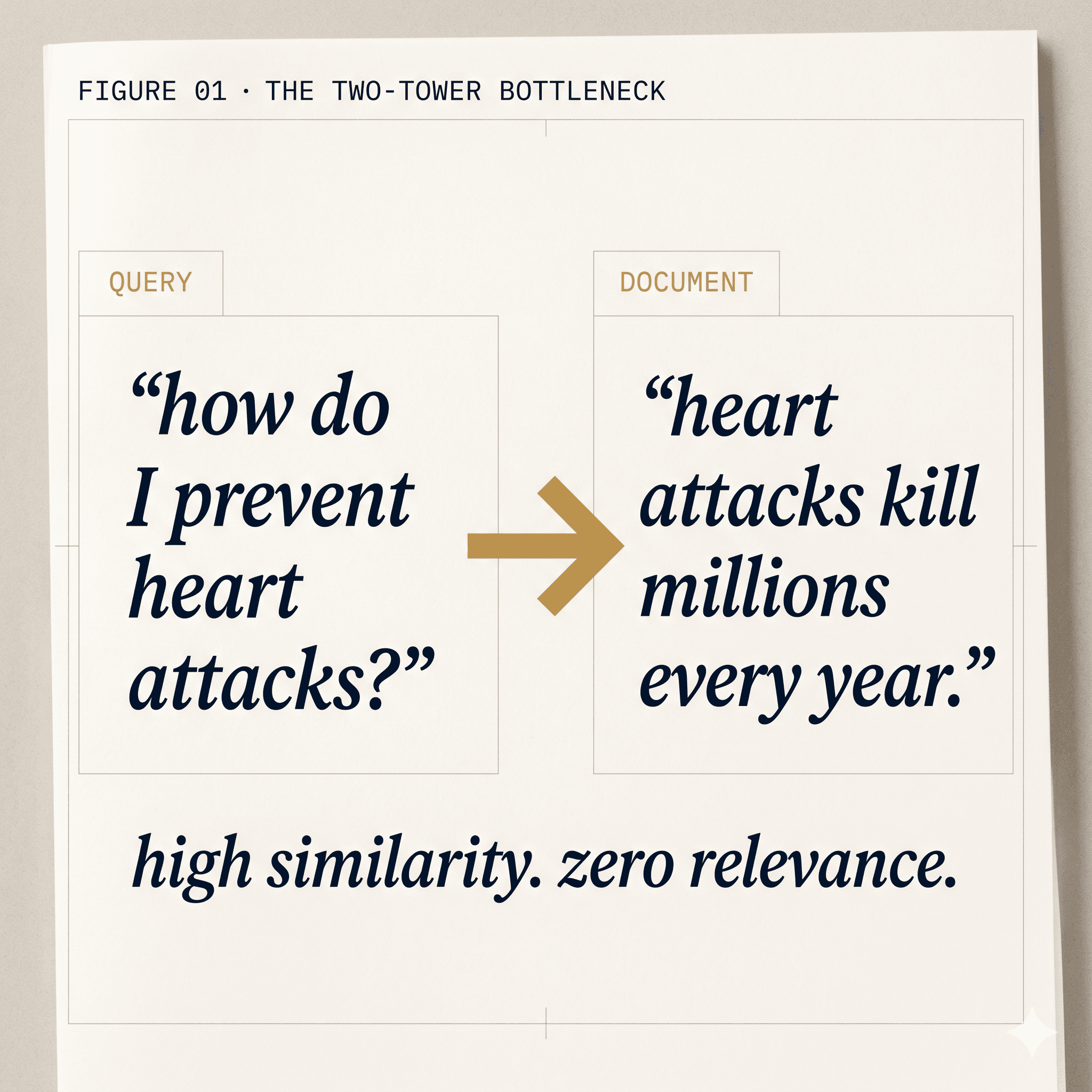 FIGURE 01 · THE TWO-TOWER BOTTLENECK

QUERY

"how do I prevent heart attacks?"

DOCUMENT

"heart attacks kill millions every year."

high similarity. zero relevance.